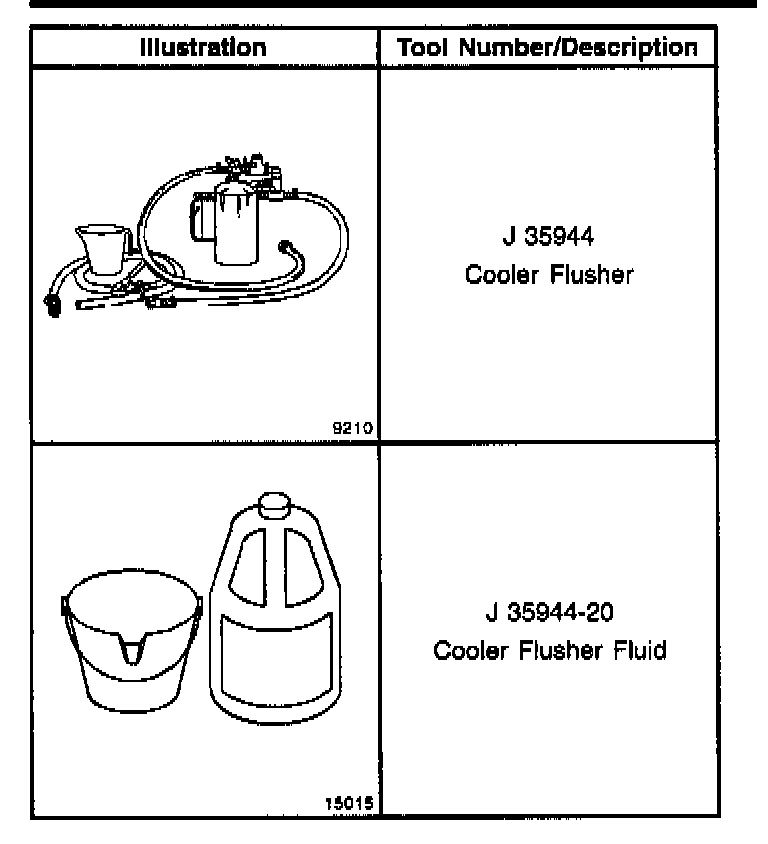 | Illustration | Tool Number/Description |
|---|---|
| 9210 | J 35944 Cooler Flusher |
| 15015 | J 35944-20 Cooler Flusher Fluid |